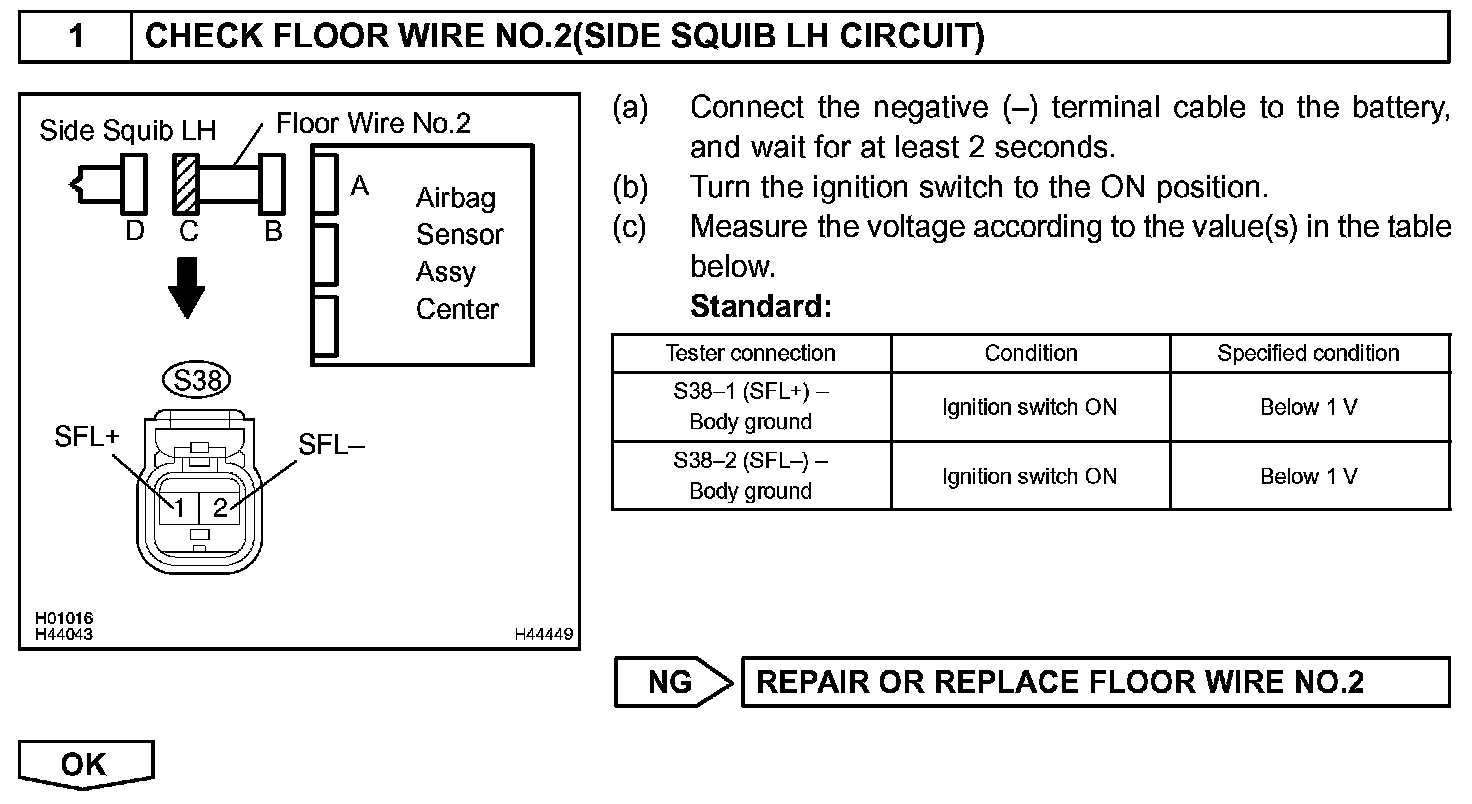 1 CHECK FLOOR WIRE NO.2(SIDE SQUIB LH CIRCUIT)

Side Squib LH
Floor Wire No.2
D C B
A
Airbag Sensor Assy Center
S38
SFL+
SFL–
1 2
H01016
H44043
H44449

(a) Connect the negative (–) terminal cable to the battery, and wait for at least 2 seconds.
(b) Turn the ignition switch to the ON position.
(c) Measure the voltage according to the value(s) in the table below.
Standard:

| Tester connection | Condition | Specified condition |
|---|---|---|
| S38–1 (SFL+) – Body ground | Ignition switch ON | Below 1 V |
| S38–2 (SFL–) – Body ground | Ignition switch ON | Below 1 V |

NG REPAIR OR REPLACE FLOOR WIRE NO.2

OK